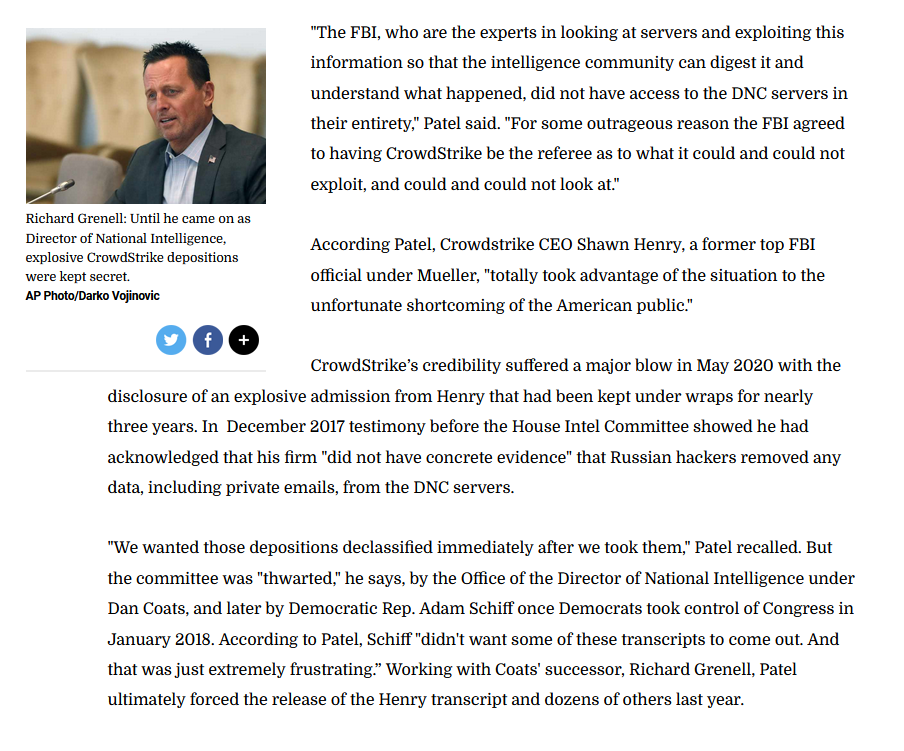 Richard Grenell: Until he came on as Director of National Intelligence, explosive CrowdStrike depositions were kept secret.
AP Photo/Darko Vojinovic

+

"The FBI, who are the experts in looking at servers and exploiting this information so that the intelligence community can digest it and understand what happened, did not have access to the DNC servers in their entirety," Patel said. "For some outrageous reason the FBI agreed to having CrowdStrike be the referee as to what it could and could not exploit, and could and could not look at."

According Patel, Crowdstrike CEO Shawn Henry, a former top FBI official under Mueller, "totally took advantage of the situation to the unfortunate shortcoming of the American public."

CrowdStrike's credibility suffered a major blow in May 2020 with the disclosure of an explosive admission from Henry that had been kept under wraps for nearly three years. In December 2017 testimony before the House Intel Committee showed he had acknowledged that his firm "did not have concrete evidence" that Russian hackers removed any data, including private emails, from the DNC servers.

"We wanted those depositions declassified immediately after we took them," Patel recalled. But the committee was "thwarted," he says, by the Office of the Director of National Intelligence under Dan Coats, and later by Democratic Rep. Adam Schiff once Democrats took control of Congress in January 2018. According to Patel, Schiff "didn't want some of these transcripts to come out. And that was just extremely frustrating." Working with Coats' successor, Richard Grenell, Patel ultimately forced the release of the Henry transcript and dozens of others last year.